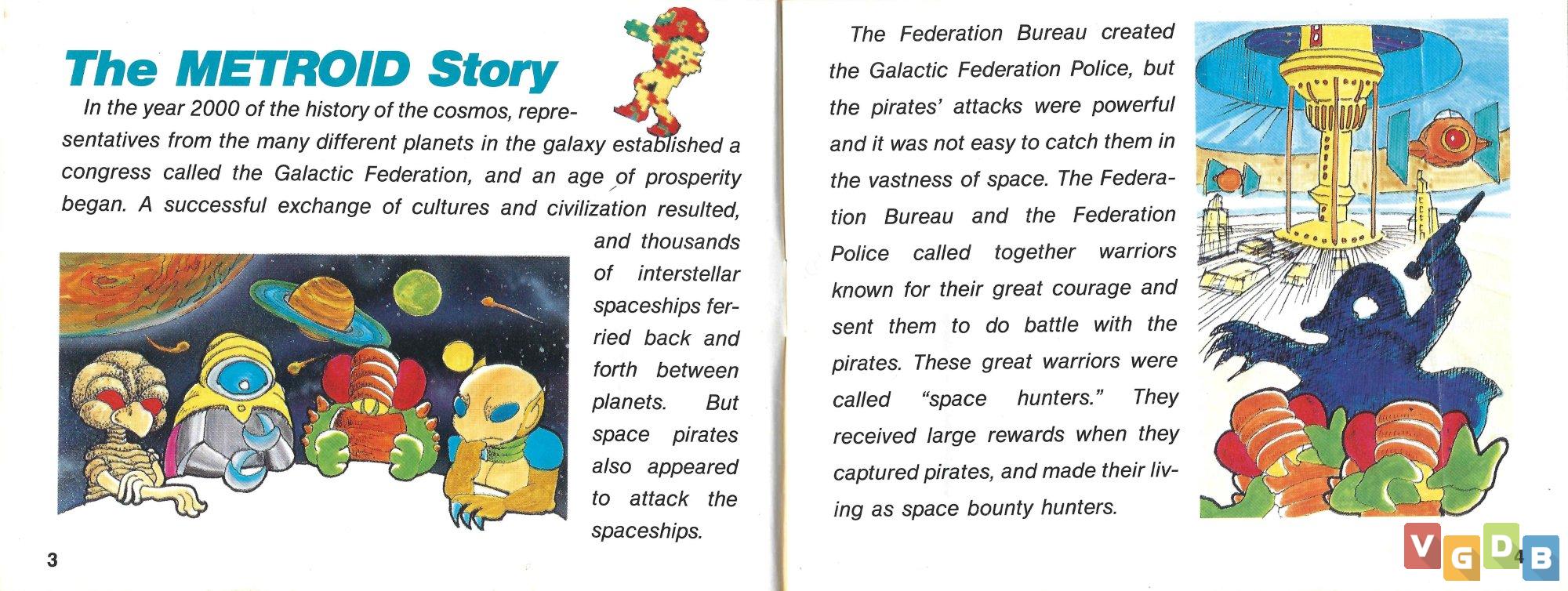 The METROID Story

In the year 2000 of the history of the cosmos, representatives from the many different planets in the galaxy established a congress called the Galactic Federation, and an age of prosperity began. A successful exchange of cultures and civilization resulted, and thousands of interstellar spaceships ferried back and forth between planets. But space pirates also appeared to attack the spaceships.

3

The Federation Bureau created the Galactic Federation Police, but the pirates' attacks were powerful and it was not easy to catch them in the vastness of space. The Federation Bureau and the Federation Police called together warriors known for their great courage and sent them to do battle with the pirates. These great warriors were called "space hunters." They received large rewards when they captured pirates, and made their living as space bounty hunters.

4

VGDB